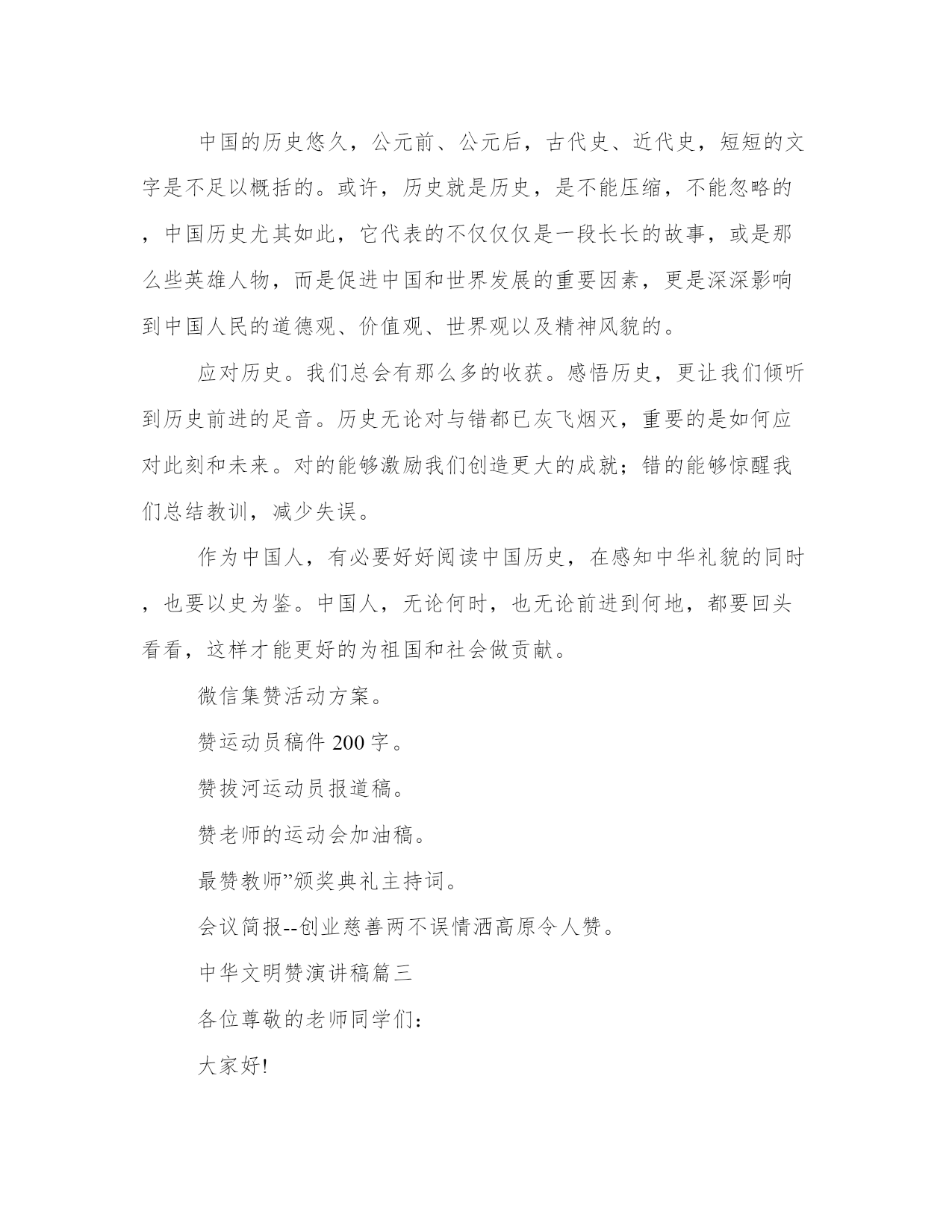 中国的历史悠久，公元前、公元后，古代史、近代史，短短的文字是不足以概括的。或许，历史就是历史，是不能压缩，不能忽略的，中国历史尤其如此，它代表的不仅仅仅是一段长长的故事，或是那么些英雄人物，而是促进中国和世界发展的重要因素，更是深深影响到中国人民的道德观、价值观、世界观以及精神风貌的。

应对历史。我们总会有那么多的收获。感悟历史，更让我们倾听到历史前进的足音。历史无论对与错都已灰飞烟灭，重要的是如何应对此刻和未来。对的能够激励我们创造更大的成就；错的能够惊醒我们总结教训，减少失误。

作为中国人，有必要好好阅读中国历史，在感知中华礼貌的同时，也要以史为鉴。中国人，无论何时，也无论前进到何地，都要回头看看，这样才能更好的为祖国和社会做贡献。

微信集赞活动方案。

赞运动员稿件 200 字。

赞拔河运动员报道稿。

赞老师的运动会加油稿。

最赞教师”颁奖典礼主持词。

会议简报--创业慈善两不误情洒高原令人赞。

中华文明赞演讲稿篇三

各位尊敬的老师同学们：

大家好!